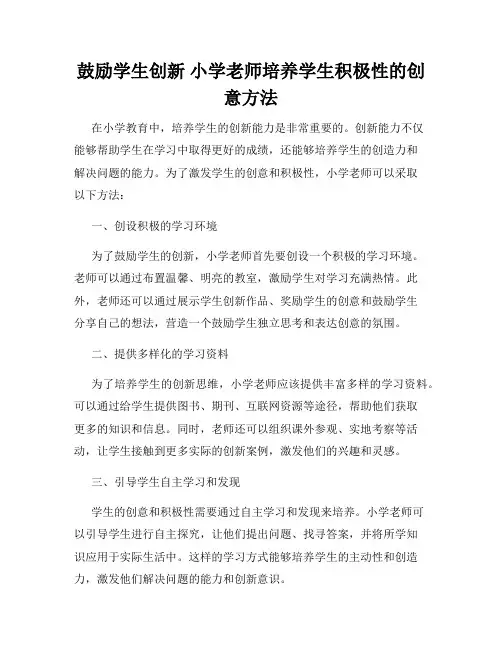 鼓励学生创新 小学老师培养学生积极性的创意方法

在小学教育中，培养学生的创新能力是非常重要的。创新能力不仅能够帮助学生在学习中取得更好的成绩，还能够培养学生的创造力和解决问题的能力。为了激发学生的创意和积极性，小学老师可以采取以下方法：

一、创设积极的学习环境

为了鼓励学生的创新，小学老师首先要创设一个积极的学习环境。老师可以通过布置温馨、明亮的教室，激励学生对学习充满热情。此外，老师还可以通过展示学生创新作品、奖励学生的创意和鼓励学生分享自己的想法，营造一个鼓励学生独立思考和表达创意的氛围。

二、提供多样化的学习资料

为了培养学生的创新思维，小学老师应该提供丰富多样的学习资料。可以通过给学生提供图书、期刊、互联网资源等途径，帮助他们获取更多的知识和信息。同时，老师还可以组织课外参观、实地考察等活动，让学生接触到更多实际的创新案例，激发他们的兴趣和灵感。

三、引导学生自主学习和发现

学生的创意和积极性需要通过自主学习和发现来培养。小学老师可以引导学生进行自主探究，让他们提出问题、找寻答案，并将所学知识应用于实际生活中。这样的学习方式能够培养学生的主动性和创造力，激发他们解决问题的能力和创新意识。